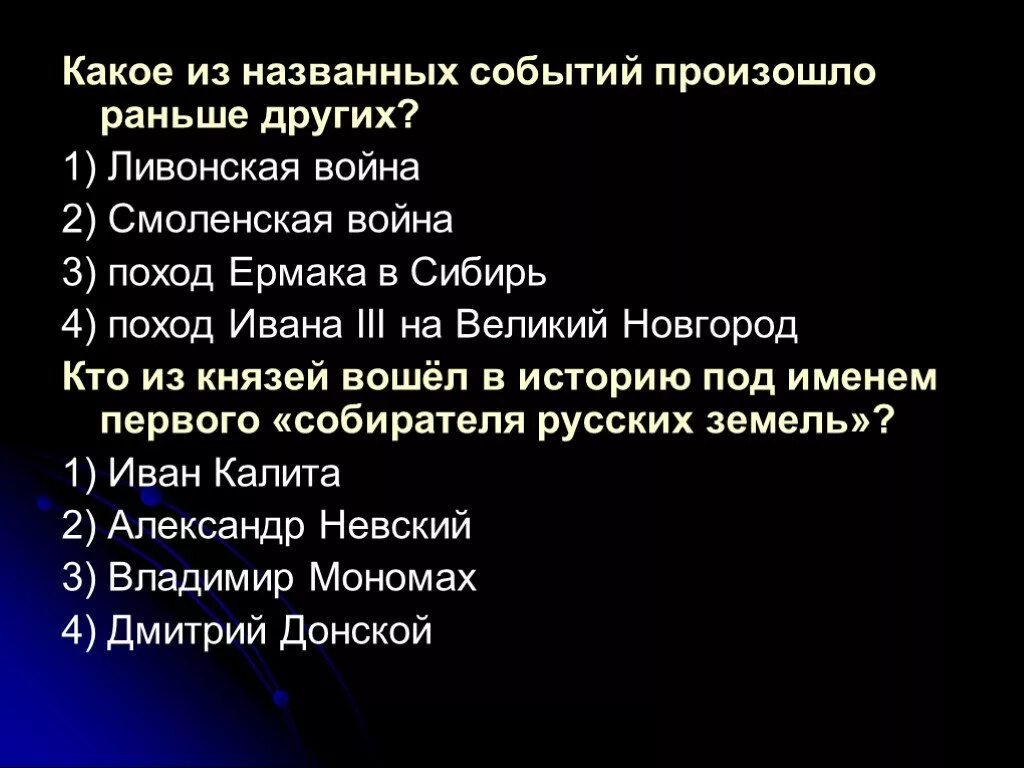 Какое из названных событий произошло раньше других?

1) Ливонская война

2) Смоленская война

3) поход Ермака в Сибирь

4) поход Ивана III на Великий Новгород

Кто из князей вошёл в историю под именем первого «собирателя русских земель»?

1) Иван Калита

2) Александр Невский

3) Владимир Мономах

4) Дмитрий Донской